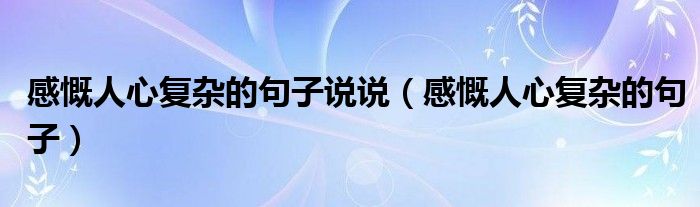 感慨人心复杂的句子说说（感慨人心复杂的句子）